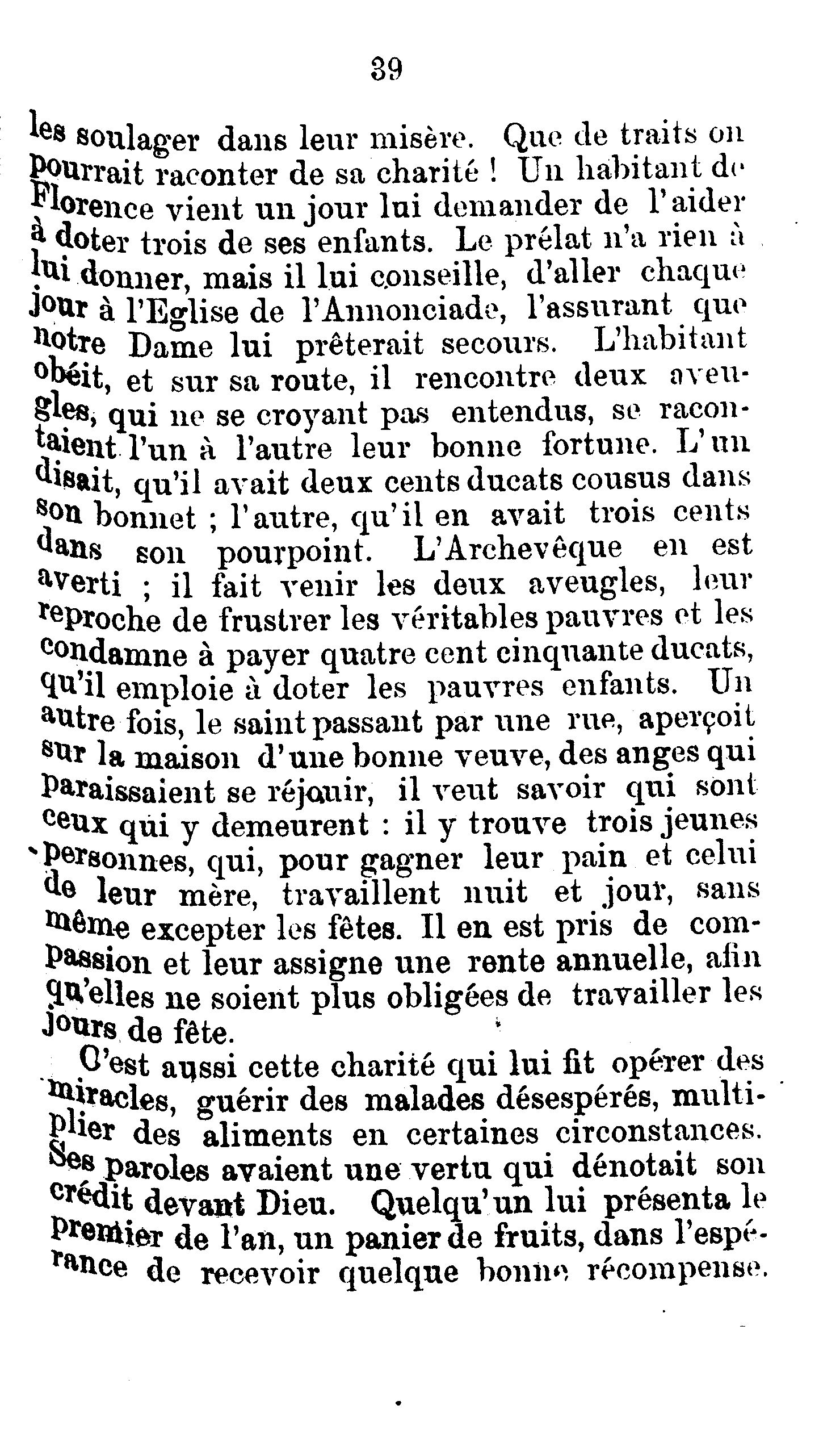 39

les soulager dans leur misère. Que de traits on pourrait raconter de sa charité ! Un habitant de Florence vient un jour lui demander de l'aider à doter trois de ses enfants. Le prélat n'a rien à lui donner, mais il lui conseille, d'aller chaque jour à l'Eglise de l'Annonciade, l'assurant que notre Dame lui prêterait secours. L'habitant obéit, et sur sa route, il rencontre deux aveugles, qui ne se croyant pas entendus, se racontaient l'un à l'autre leur bonne fortune. L'un disait, qu'il avait deux cents ducats cousus dans son bonnet ; l'autre, qu'il en avait trois cents dans son pourpoint. L'Archevêque en est averti ; il fait venir les deux aveugles, leur reproche de frustrer les véritables pauvres et les condamne à payer quatre cent cinquante ducats, qu'il emploie à doter les pauvres enfants. Un autre fois, le saint passant par une rue, aperçoit sur la maison d'une bonne veuve, des anges qui paraissaient se réjouir, il veut savoir qui sont ceux qui y demeurent : il y trouve trois jeunes personnes, qui, pour gagner leur pain et celui de leur mère, travaillent nuit et jour, sans même excepter les fêtes. Il en est pris de compassion et leur assigne une rente annuelle, afin qu'elles ne soient plus obligées de travailler les jours de fête.

C'est aussi cette charité qui lui fit opérer des miracles, guérir des malades désespérés, multiplier des aliments en certaines circonstances. Ses paroles avaient une vertu qui dénotait son crédit devant Dieu. Quelqu'un lui présenta le premier de l'an, un panier de fruits, dans l'espérance de recevoir quelque bonne récompense.